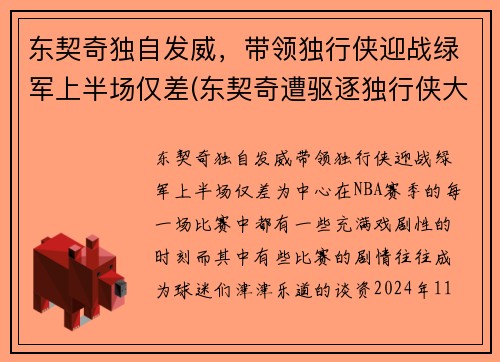 东契奇独自发威，带领独行侠迎战绿军上半场仅差(东契奇遭驱逐独行侠大

东契奇独自发威带领独行侠迎战绿军上半场仅差为中心在NBA赛季的每一场比赛中都有一些充满戏剧性的时刻而其中有些比赛的剧情往往成为球迷们津津乐道的谈资2024年11